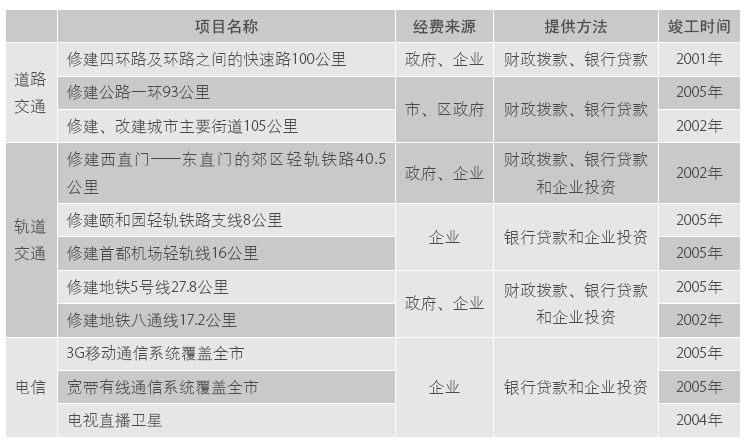 |  | 项目名称 | 经费来源 | 提供方法 | 竣工时间 |
|---|---|---|---|---|
| 道路交通 | 修建四环路及环路之间的快速路100公里 | 政府、企业 | 财政拨款、银行贷款 | 2001年 |
|  | 修建公路一环93公里 | 市、区政府 | 财政拨款、银行贷款 | 2005年 |
|  | 修建、改建城市主要街道105公里 |  |  | 2002年 |
| 轨道交通 | 修建西直门——东直门的郊区轻轨铁路40.5公里 | 政府、企业 | 财政拨款、银行贷款和企业投资 | 2002年 |
|  | 修建颐和园轻轨铁路支线8公里 | 企业 | 银行贷款和企业投资 | 2005年 |
|  | 修建首都机场轻轨线16公里 |  |  | 2005年 |
|  | 修建地铁5号线27.8公里 | 政府、企业 | 财政拨款、银行贷款和企业投资 | 2005年 |
|  | 修建地铁八通线17.2公里 |  |  | 2002年 |
| 电信 | 3G移动通信系统覆盖全市 | 企业 | 银行贷款和企业投资 | 2005年 |
|  | 宽带有线通信系统覆盖全市 |  |  | 2005年 |
|  | 电视直播卫星 |  |  | 2004年 |